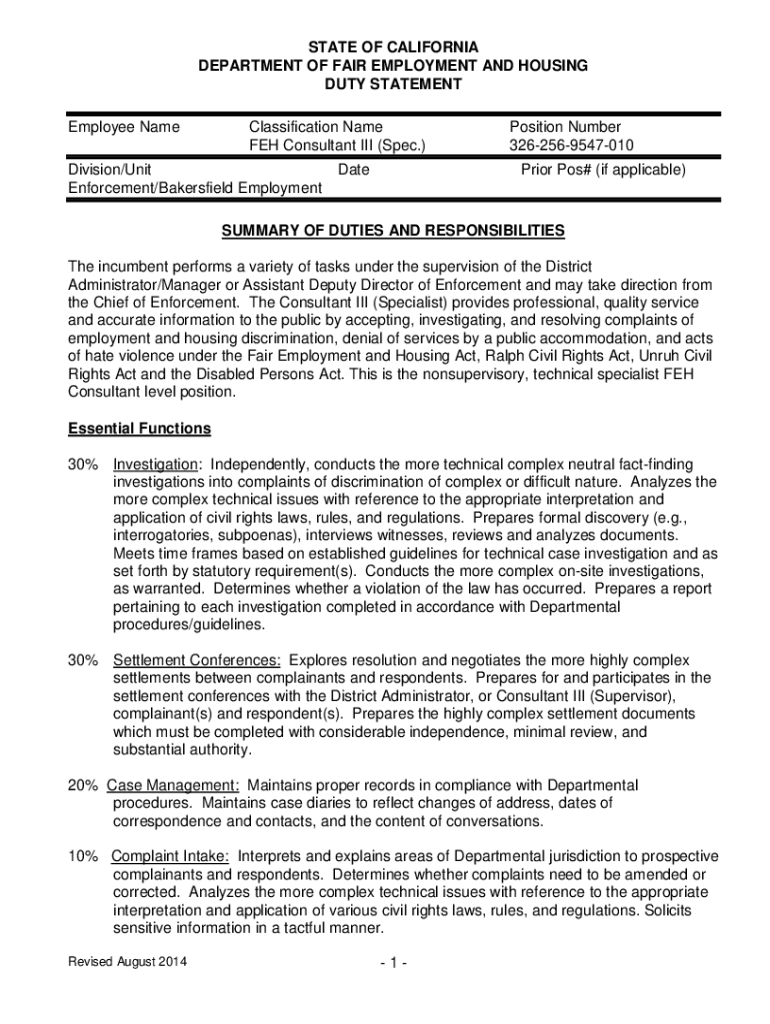 STATE OF CALIFORNIA
DEPARTMENT OF FAIR EMPLOYMENT AND HOUSING
DUTY STATEMENT

Employee Name

Classification Name
FEH Consultant III (Spec.)

Position Number
326-256-9547-010

Division/Unit
Enforcement/Bakersfield Employment

Date

Prior Pos# (if applicable)

SUMMARY OF DUTIES AND RESPONSIBILITIES

The incumbent performs a variety of tasks under the supervision of the District Administrator/Manager or Assistant Deputy Director of Enforcement and may take direction from the Chief of Enforcement. The Consultant III (Specialist) provides professional, quality service and accurate information to the public by accepting, investigating, and resolving complaints of employment and housing discrimination, denial of services by a public accommodation, and acts of hate violence under the Fair Employment and Housing Act, Ralph Civil Rights Act, Unruh Civil Rights Act and the Disabled Persons Act. This is the nonsupervisory, technical specialist FEH Consultant level position.

Essential Functions

30% Investigation: Independently, conducts the more technical complex neutral fact-finding investigations into complaints of discrimination of complex or difficult nature. Analyzes the more complex technical issues with reference to the appropriate interpretation and application of civil rights laws, rules, and regulations. Prepares formal discovery (e.g., interrogatories, subpoenas), interviews witnesses, reviews and analyzes documents. Meets time frames based on established guidelines for technical case investigation and as set forth by statutory requirement(s). Conducts the more complex on-site investigations, as warranted. Determines whether a violation of the law has occurred. Prepares a report pertaining to each investigation completed in accordance with Departmental procedures/guidelines.

30% Settlement Conferences: Explores resolution and negotiates the more highly complex settlements between complainants and respondents. Prepares for and participates in the settlement conferences with the District Administrator, or Consultant III (Supervisor), complainant(s) and respondent(s). Prepares the highly complex settlement documents which must be completed with considerable independence, minimal review, and substantial authority.

20% Case Management: Maintains proper records in compliance with Departmental procedures. Maintains case diaries to reflect changes of address, dates of correspondence and contacts, and the content of conversations.

10% Complaint Intake: Interprets and explains areas of Departmental jurisdiction to prospective complainants and respondents. Determines whether complaints need to be amended or corrected. Analyzes the more complex technical issues with reference to the appropriate interpretation and application of various civil rights laws, rules, and regulations. Solicits sensitive information in a tactful manner.

Revised August 2014

- 1 -